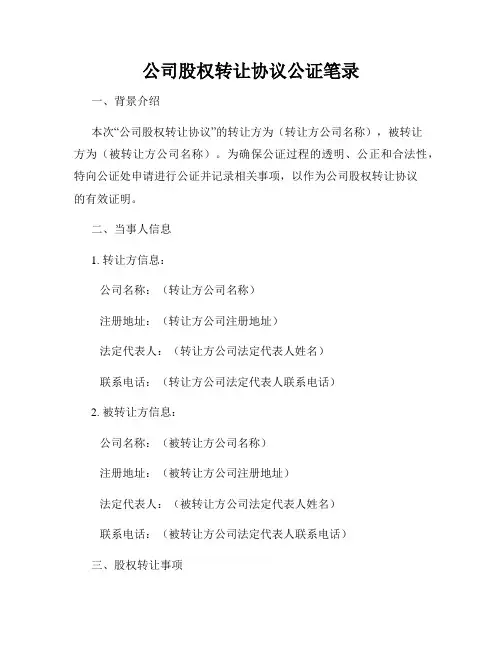 公司股权转让协议公证笔录

一、背景介绍

本次“公司股权转让协议”的转让方为（转让方公司名称），被转让方为（被转让方公司名称）。为确保公证过程的透明、公正和合法性，特向公证处申请进行公证并记录相关事项，以作为公司股权转让协议的有效证明。

二、当事人信息

1. 转让方信息：

公司名称：（转让方公司名称）

注册地址：（转让方公司注册地址）

法定代表人：（转让方公司法定代表人姓名）

联系电话：（转让方公司法定代表人联系电话）

2. 被转让方信息：

公司名称：（被转让方公司名称）

注册地址：（被转让方公司注册地址）

法定代表人：（被转让方公司法定代表人姓名）

联系电话：（被转让方公司法定代表人联系电话）

三、股权转让事项